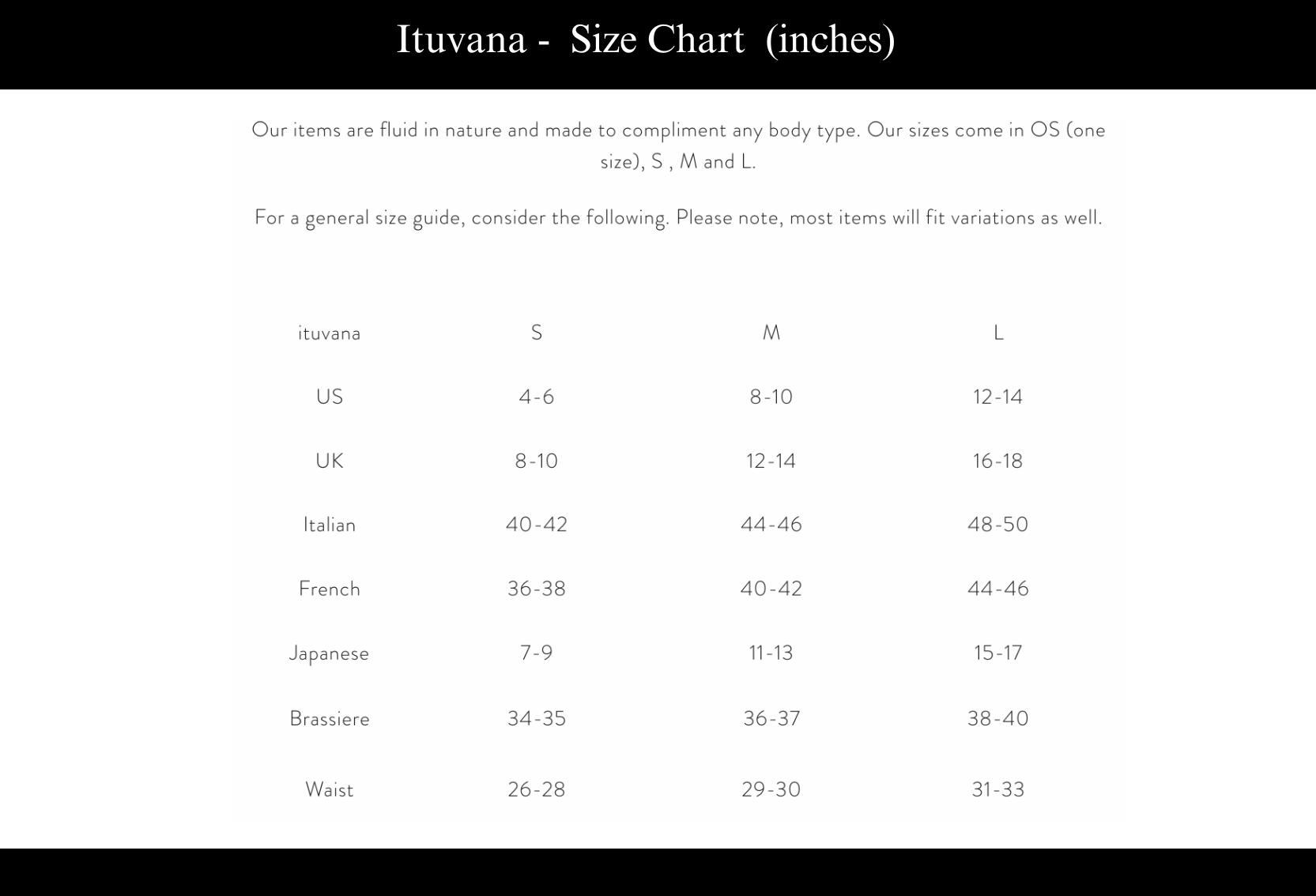 Ituvana - Size Chart (inches)

Our items are fluid in nature and made to compliment any body type. Our sizes come in OS (one size), S , M and L.

For a general size guide, consider the following. Please note, most items will fit variations as well.

| ituvana | S | M | L |
|---|---|---|---|
| US | 4-6 | 8-10 | 12-14 |
| UK | 8-10 | 12-14 | 16-18 |
| Italian | 40-42 | 44-46 | 48-50 |
| French | 36-38 | 40-42 | 44-46 |
| Japanese | 7-9 | 11-13 | 15-17 |
| Brassiere | 34-35 | 36-37 | 38-40 |
| Waist | 26-28 | 29-30 | 31-33 |